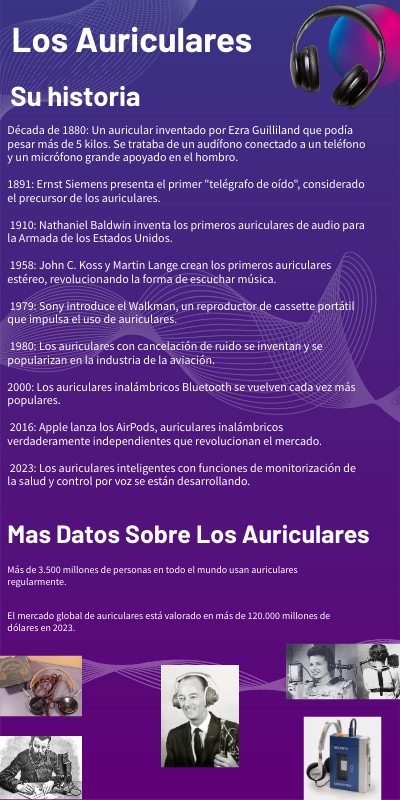 Los Auriculares

Su historia

Década de 1880: Un auricular inventado por Ezra Guilliland que podía pesar más de 5 kilos. Se trataba de un audífono conectado a un teléfono y un micrófono grande apoyado en el hombro.

1891: Ernst Siemens presenta el primer "telégrafo de oído", considerado el precursor de los auriculares.

1910: Nathaniel Baldwin inventa los primeros auriculares de audio para la Armada de los Estados Unidos.

1958: John C. Koss y Martin Lange crean los primeros auriculares estéreo, revolucionando la forma de escuchar música.

1979: Sony introduce el Walkman, un reproductor de cassette portátil que impulsa el uso de auriculares.

1980: Los auriculares con cancelación de ruido se inventan y se popularizan en la industria de la aviación.

2000: Los auriculares inalámbricos Bluetooth se vuelven cada vez más populares.

2016: Apple lanza los AirPods, auriculares inalámbricos verdaderamente independientes que revolucionan el mercado.

2023: Los auriculares inteligentes con funciones de monitorización de la salud y control por voz se están desarrollando.

Mas Datos Sobre Los Auriculares

Más de 3.500 millones de personas en todo el mundo usan auriculares regularmente.

El mercado global de auriculares está valorado en más de 120.000 millones de dólares en 2023.

SONY